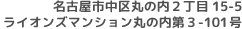 名古屋市中区丸の内２丁目 15-5
ライオンズマンション丸の内第３-101号